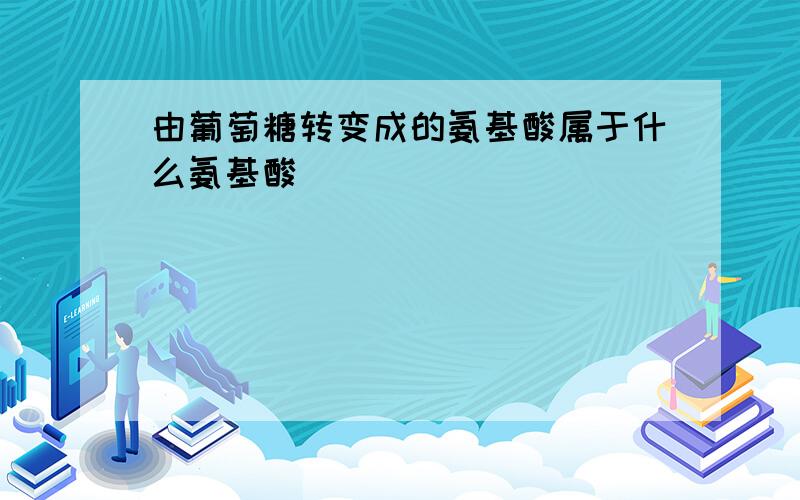 由葡萄糖转变成的氨基酸属于什么氨基酸

E-LEARNING